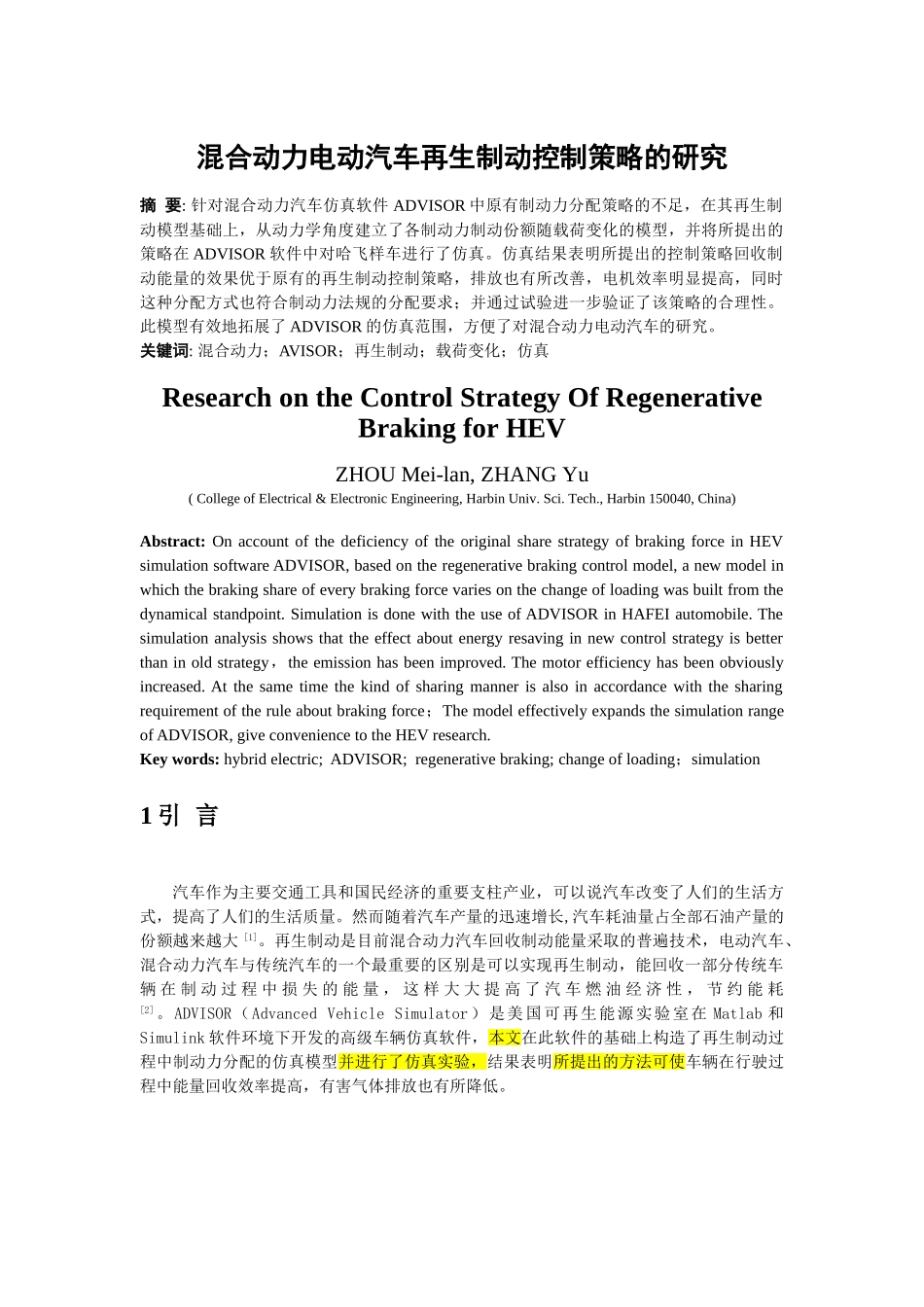 混合动力电动汽车再生制动控制策略的研究

摘 要: 针对混合动力汽车仿真软件 ADVISOR 中原有制动力分配策略的不足，在其再生制动模型基础上，从动力学角度建立了各制动力制动份额随载荷变化的模型，并将所提出的策略在 ADVISOR 软件中对哈飞样车进行了仿真。仿真结果表明所提出的控制策略回收制动能量的效果优于原有的再生制动控制策略，排放也有所改善，电机效率明显提高，同时这种分配方式也符合制动力法规的分配要求；并通过试验进一步验证了该策略的合理性。此模型有效地拓展了 ADVISOR 的仿真范围，方便了对混合动力电动汽车的研究。
关键词: 混合动力；AVISOR；再生制动；载荷变化；仿真

Research on the Control Strategy Of Regenerative Braking for HEV

ZHOU Mei-lan, ZHANG Yu
( College of Electrical & Electronic Engineering, Harbin Univ. Sci. Tech., Harbin 150040, China)

Abstract: On account of the deficiency of the original share strategy of braking force in HEV simulation software ADVISOR, based on the regenerative braking control model, a new model in which the braking share of every braking force varies on the change of loading was built from the dynamical standpoint. Simulation is done with the use of ADVISOR in HAFEI automobile. The simulation analysis shows that the effect about energy resaving in new control strategy is better than in old strategy，the emission has been improved. The motor efficiency has been obviously increased. At the same time the kind of sharing manner is also in accordance with the sharing requirement of the rule about braking force；The model effectively expands the simulation range of ADVISOR, give convenience to the HEV research.
Key words: hybrid electric; ADVISOR; regenerative braking; change of loading；simulation

1 引 言

汽车作为主要交通工具和国民经济的重要支柱产业，可以说汽车改变了人们的生活方式，提高了人们的生活质量。然而随着汽车产量的迅速增长,汽车耗油量占全部石油产量的份额越来越大 [1]。再生制动是目前混合动力汽车回收制动能量采取的普遍技术，电动汽车、混合动力汽车与传统汽车的一个最重要的区别是可以实现再生制动，能回收一部分传统车辆在制动过程中损失的能量，这样大大提高了汽车燃油经济性，节约能耗 [2]。ADVISOR（Advanced Vehicle Simulator）是美国可再生能源实验室在 Matlab 和 Simulink 软件环境下开发的高级车辆仿真软件，本文在此软件的基础上构造了再生制动过程中制动力分配的仿真模型并进行了仿真实验，结果表明所提出的方法可使车辆在行驶过程中能量回收效率提高，有害气体排放也有所降低。